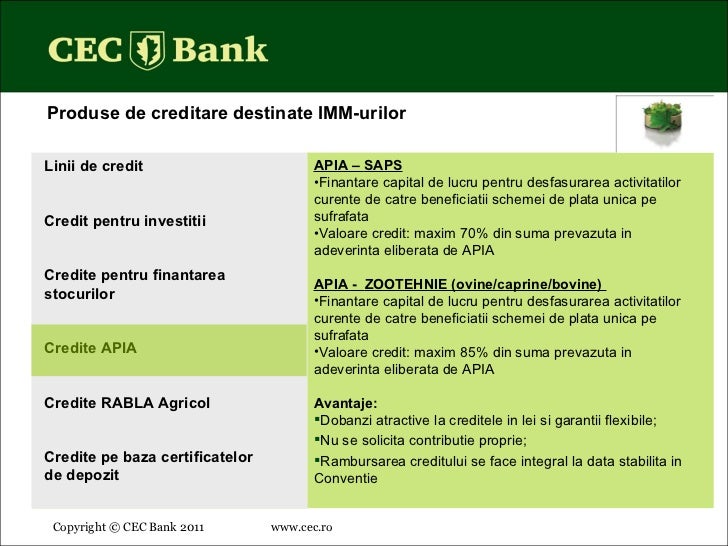 CEC Bank

Produse de creditare destinate IMM-urilor

Linii de credit

Credit pentru investitii

Credite pentru finantarea stocurilor

Credite APIA

Credite RABLA Agricol

Credite pe baza certificatelor de depozit

APIA – SAPS
•Finantare capital de lucru pentru desfasurarea activitatilor curente de catre beneficiatii schemei de plata unica pe sufrafata
•Valoare credit: maxim 70% din suma prevazuta in adeverinta eliberata de APIA

APIA - ZOOTEHNIE (ovine/caprine/bovine)
•Finantare capital de lucru pentru desfasurarea activitatilor curente de catre beneficiatii schemei de plata unica pe sufrafata
•Valoare credit: maxim 85% din suma prevazuta in adeverinta eliberata de APIA

Avantaje:
▪Dobanzi atractive la creditele in lei si garantii flexibile;
▪Nu se solicita contributie proprie;
▪Rambursarea creditului se face integral la data stabilita in Conventie

Copyright © CEC Bank 2011 www.cec.ro